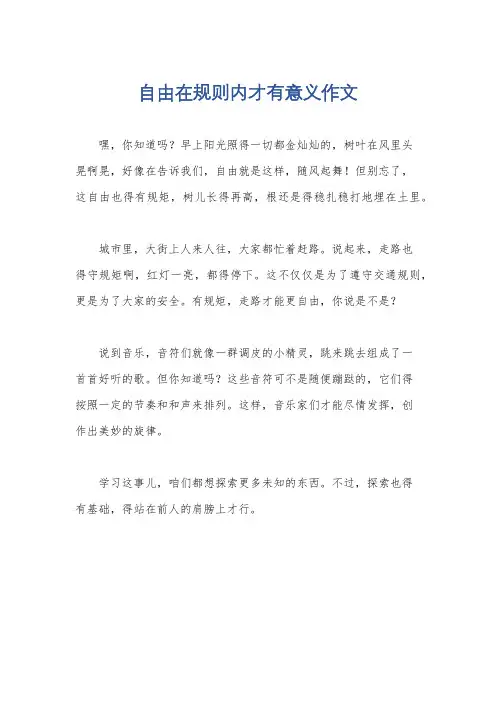 自由在规则内才有意义作文

嘿，你知道吗？早上阳光照得一切都金灿灿的，树叶在风里头晃啊晃，好像在告诉我们，自由就是这样，随风起舞！但别忘了，这自由也得有规矩，树儿长得再高，根还是得稳扎稳打地埋在土里。

城市里，大街上人来人往，大家都忙着赶路。说起来，走路也得守规矩啊，红灯一亮，都得停下。这不仅仅是为了遵守交通规则，更是为了大家的安全。有规矩，走路才能更自由，你说是不是？

说到音乐，音符们就像一群调皮的小精灵，跳来跳去组成了一首首好听的歌。但你知道吗？这些音符可不是随便蹦跶的，它们得按照一定的节奏和和声来排列。这样，音乐家们才能尽情发挥，创作出美妙的旋律。

学习这事儿，咱们都想探索更多未知的东西。不过，探索也得有基础，得站在前人的肩膀上才行。